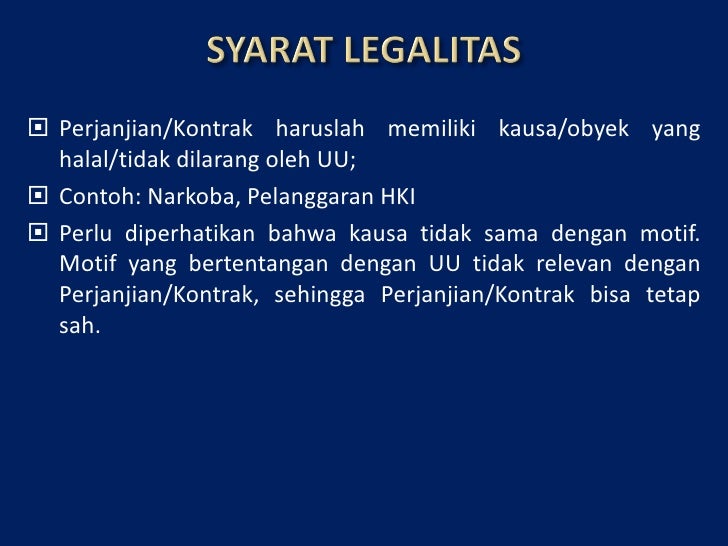 SYARAT LEGALITAS

Perjanjian/Kontrak haruslah memiliki kausa/obyek yang halal/tidak dilarang oleh UU;

Contoh: Narkoba, Pelanggaran HKI

Perlu diperhatikan bahwa kausa tidak sama dengan motif. Motif yang bertentangan dengan UU tidak relevan dengan Perjanjian/Kontrak, sehingga Perjanjian/Kontrak bisa tetap sah.